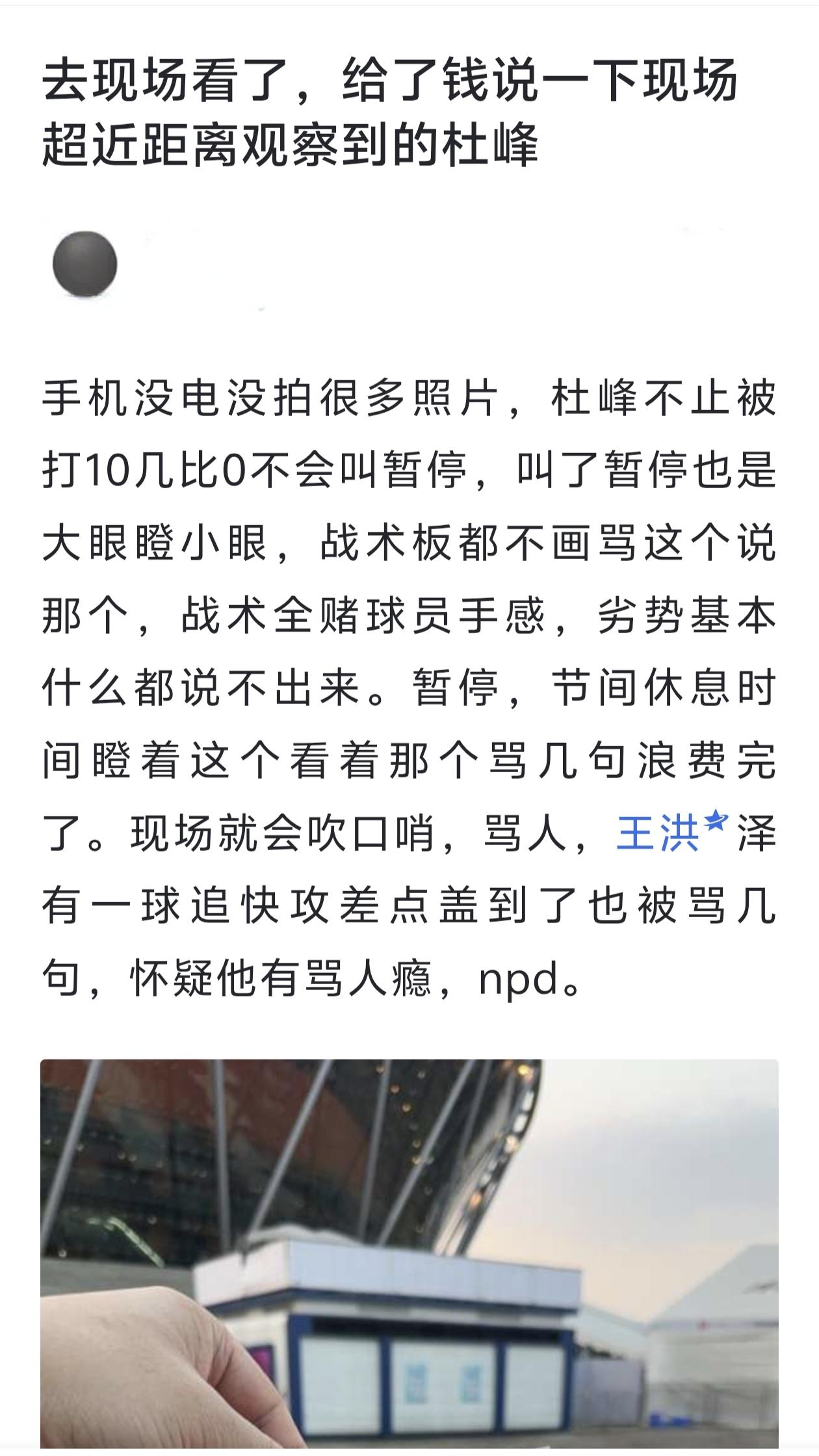 去现场看了，给了钱说一下现场超近距离观察到的杜峰

手机没电没拍很多照片，杜峰不止被打10几比0不会叫暂停，叫了暂停也是大眼瞪小眼，战术板都不画骂这个说那个，战术全赌球员手感，劣势基本什么都说不出来。暂停，节间休息时间瞪着这个看着那个骂几句浪费完了。现场就会吹口哨，骂人，王洪泽有一球追快攻差点盖到了也被骂几句，怀疑他有骂人瘾，npd。